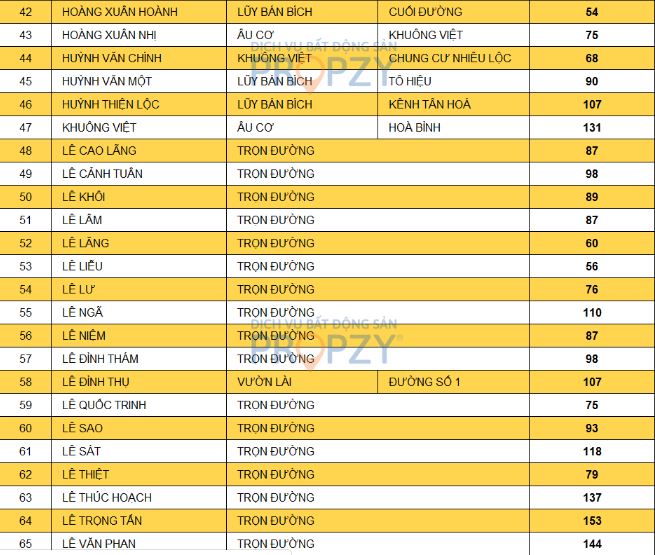 | 42 | HOÀNG XUÂN HOÀNH | LŨY BÁN BÍCH | CUỐI ĐƯỜNG | 54 |
|---|---|---|---|---|
| 43 | HOÀNG XUÂN NHỊ | ÂU CƠ | KHUÔNG VIỆT | 75 |
| 44 | HUỲNH VĂN CHÍNH | KHUÔNG VIỆT | CHUNG CƯ NHIÊU LỘC | 68 |
| 45 | HUỲNH VĂN MỘT | LŨY BÁN BÍCH | TÔ HIỆU | 90 |
| 46 | HUỲNH THIỆN LỘC | LŨY BÁN BÍCH | KÊNH TÂN HOÁ | 107 |
| 47 | KHUÔNG VIỆT | ÂU CƠ | HOÀ BÌNH | 131 |
| 48 | LÊ CAO LÃNG | TRỌN ĐƯỜNG | | 87 |
| 49 | LÊ CẢNH TUÂN | TRỌN ĐƯỜNG | | 98 |
| 50 | LÊ KHÔI | TRỌN ĐƯỜNG | | 89 |
| 51 | LÊ LÂM | TRỌN ĐƯỜNG | | 87 |
| 52 | LÊ LĂNG | TRỌN ĐƯỜNG | | 60 |
| 53 | LÊ LIỄU | TRỌN ĐƯỜNG | | 56 |
| 54 | LÊ LƯ | TRỌN ĐƯỜNG | | 76 |
| 55 | LÊ NGÃ | TRỌN ĐƯỜNG | | 110 |
| 56 | LÊ NIỆM | TRỌN ĐƯỜNG | | 87 |
| 57 | LÊ ĐÌNH THÁM | TRỌN ĐƯỜNG | | 98 |
| 58 | LÊ ĐÌNH THỤ | VƯỜN LÀI | ĐƯỜNG SỐ 1 | 107 |
| 59 | LÊ QUỐC TRINH | TRỌN ĐƯỜNG | | 75 |
| 60 | LÊ SAO | TRỌN ĐƯỜNG | | 93 |
| 61 | LÊ SÁT | TRỌN ĐƯỜNG | | 118 |
| 62 | LÊ THIỆT | TRỌN ĐƯỜNG | | 79 |
| 63 | LÊ THÚC HOẠCH | TRỌN ĐƯỜNG | | 137 |
| 64 | LÊ TRỌNG TẤN | TRỌN ĐƯỜNG | | 153 |
| 65 | LÊ VĂN PHAN | TRỌN ĐƯỜNG | | 144 |

DỊCH VỤ BẤT ĐỘNG SẢN PROPZY
DỊCH VỤ BẤT ĐỘNG SẢN PROPZY